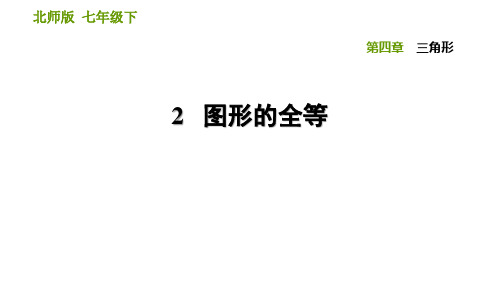 北师版 七年级下

第四章 三角形

2 图形的全等